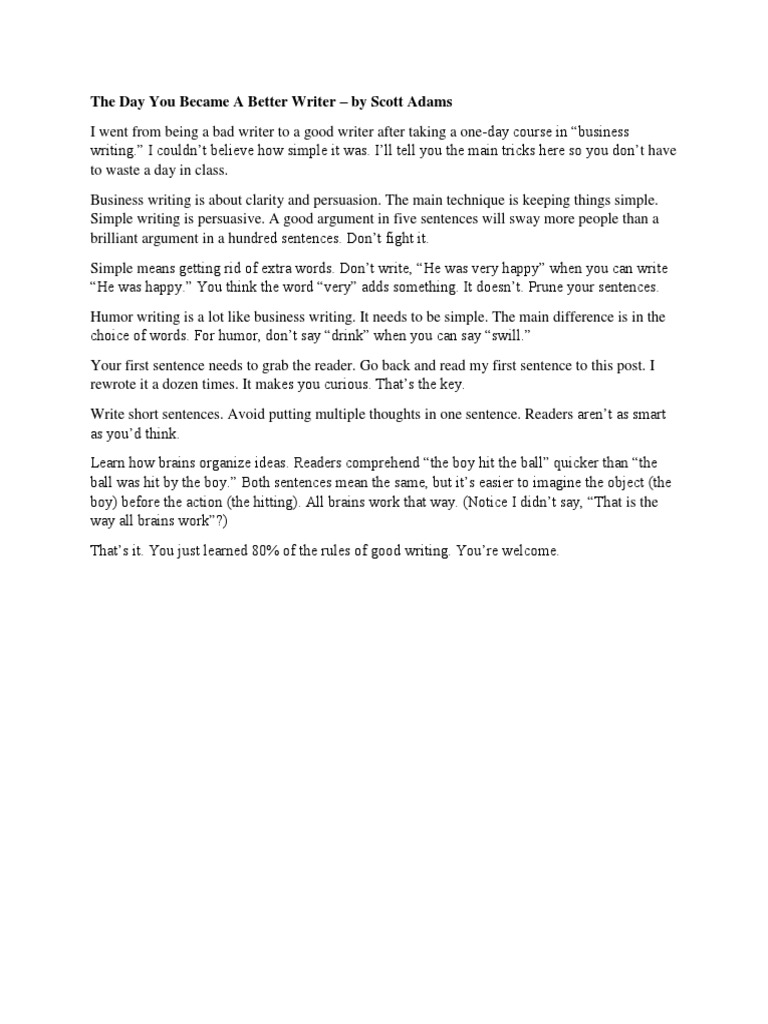 The Day You Became A Better Writer – by Scott Adams

I went from being a bad writer to a good writer after taking a one-day course in “business writing.” I couldn’t believe how simple it was. I’ll tell you the main tricks here so you don’t have to waste a day in class.

Business writing is about clarity and persuasion. The main technique is keeping things simple. Simple writing is persuasive. A good argument in five sentences will sway more people than a brilliant argument in a hundred sentences. Don’t fight it.

Simple means getting rid of extra words. Don’t write, “He was very happy” when you can write “He was happy.” You think the word “very” adds something. It doesn’t. Prune your sentences.

Humor writing is a lot like business writing. It needs to be simple. The main difference is in the choice of words. For humor, don’t say “drink” when you can say “swill.”

Your first sentence needs to grab the reader. Go back and read my first sentence to this post. I rewrote it a dozen times. It makes you curious. That’s the key.

Write short sentences. Avoid putting multiple thoughts in one sentence. Readers aren’t as smart as you’d think.

Learn how brains organize ideas. Readers comprehend “the boy hit the ball” quicker than “the ball was hit by the boy.” Both sentences mean the same, but it’s easier to imagine the object (the boy) before the action (the hitting). All brains work that way. (Notice I didn’t say, “That is the way all brains work”?)

That’s it. You just learned 80% of the rules of good writing. You’re welcome.